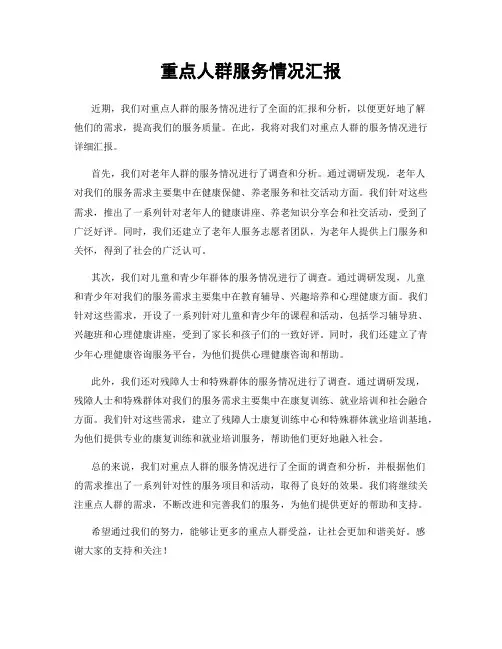 重点人群服务情况汇报

近期，我们对重点人群的服务情况进行了全面的汇报和分析，以便更好地了解他们的需求，提高我们的服务质量。在此，我将对我们对重点人群的服务情况进行详细汇报。

首先，我们对老年人群的服务情况进行了调查和分析。通过调研发现，老年人对我们的服务需求主要集中在健康保健、养老服务和社交活动方面。我们针对这些需求，推出了一系列针对老年人的健康讲座、养老知识分享会和社交活动，受到了广泛好评。同时，我们还建立了老年人服务志愿者团队，为老年人提供上门服务和关怀，得到了社会的广泛认可。

其次，我们对儿童和青少年群体的服务情况进行了调查。通过调研发现，儿童和青少年对我们的服务需求主要集中在教育辅导、兴趣培养和心理健康方面。我们针对这些需求，开设了一系列针对儿童和青少年的课程和活动，包括学习辅导班、兴趣班和心理健康讲座，受到了家长和孩子们的一致好评。同时，我们还建立了青少年心理健康咨询服务平台，为他们提供心理健康咨询和帮助。

此外，我们还对残障人士和特殊群体的服务情况进行了调查。通过调研发现，残障人士和特殊群体对我们的服务需求主要集中在康复训练、就业培训和社会融合方面。我们针对这些需求，建立了残障人士康复训练中心和特殊群体就业培训基地，为他们提供专业的康复训练和就业培训服务，帮助他们更好地融入社会。

总的来说，我们对重点人群的服务情况进行了全面的调查和分析，并根据他们的需求推出了一系列针对性的服务项目和活动，取得了良好的效果。我们将继续关注重点人群的需求，不断改进和完善我们的服务，为他们提供更好的帮助和支持。

希望通过我们的努力，能够让更多的重点人群受益，让社会更加和谐美好。感谢大家的支持和关注！